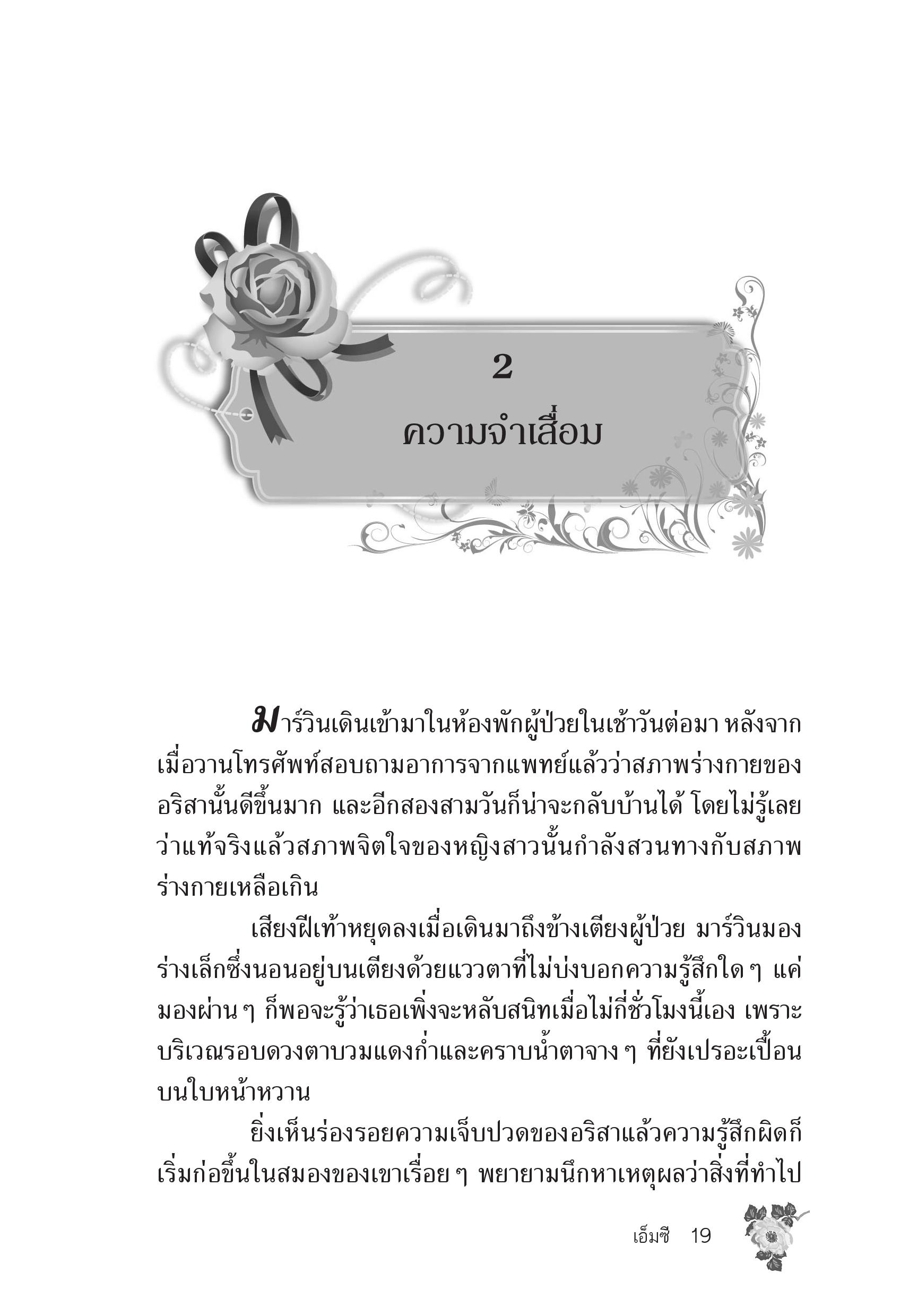 2

ความจำเสื่อม

มาร์วินเดินเข้ามาในห้องพักผู้ป่วยในเช้าวันต่อมา หลังจากเมื่อวานโทรศัพท์สอบถามอาการจากแพทย์แล้วว่าสภาพร่างกายของอริสานั้นดีขึ้นมาก และอีกสองสามวันก็น่าจะกลับบ้านได้ โดยไม่รู้เลยว่าแท้จริงแล้วสภาพจิตใจของหญิงสาวนั้นกำลังสวนทางกับสภาพร่างกายเหลือเกิน

เสียงฝีเท้าหยุดลงเมื่อเดินมาถึงข้างเตียงผู้ป่วย มาร์วินมองร่างเล็กซึ่งนอนอยู่บนเตียงด้วยแววตาที่ไม่บ่งบอกความรู้สึกใด ๆ แค่มองผ่าน ๆ ก็พอจะรู้ว่าเธอเพิ่งจะหลับสนิทเมื่อไม่กี่ชั่วโมงนี้เอง เพราะบริเวณรอบดวงตาบวมแดงก่ำและคราบน้ำตาจาง ๆ ที่ยังเปรอะเปื้อนบนใบหน้าหวาน

ยิ่งเห็นร่องรอยความเจ็บปวดของอริสาแล้วความรู้สึกผิดก็เริ่มก่อขึ้นในสมองของเขาเรื่อย ๆ พยายามนึกหาเหตุผลว่าสิ่งที่ทำไป

เอ็มซี 19